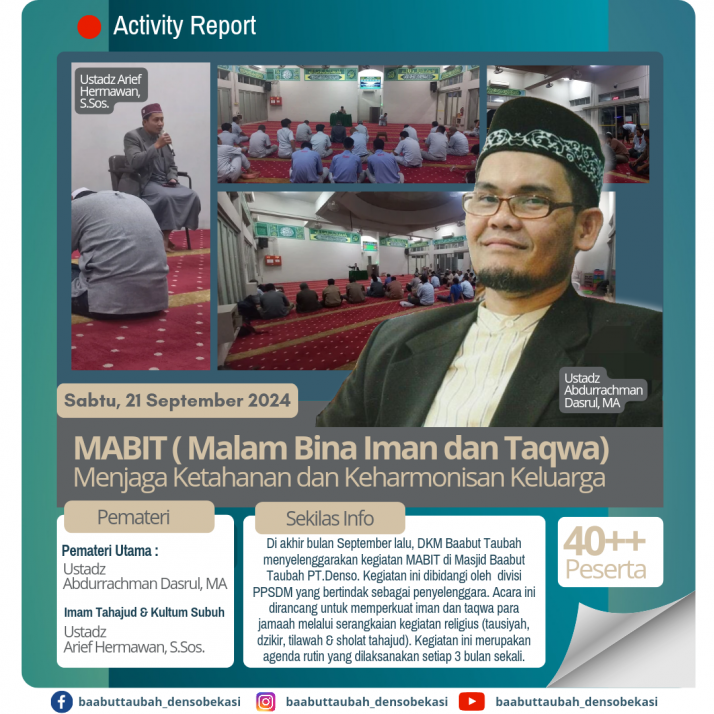 Activity Report

Ustadz Arief Hermawan, S.Sos.

Ustadz Abdurrachman Dasrul, MA

Sabtu, 21 September 2024

MABIT ( Malam Bina Iman dan Taqwa)
Menjaga Ketahanan dan Keharmonisan Keluarga

Pemateri

Pemateri Utama :
Ustadz
Abdurrachman Dasrul, MA

Imam Tahajud & Kultum Subuh
Ustadz
Arief Hermawan, S.Sos.

Sekilas Info

Di akhir bulan September lalu, DKM Baabut Taubah menyelenggarakan kegiatan MABIT di Masjid Baabut Taubah PT.Denso. Kegiatan ini dibidangi oleh divisi PPSDM yang bertindak sebagai penyelenggara. Acara ini dirancang untuk memperkuat iman dan taqwa para jamaah melalui serangkaian kegiatan religius (tausiyah, dzikir, tilawah & sholat tahajud). Kegiatan ini merupakan agenda rutin yang dilaksanakan setiap 3 bulan sekali.

40++
Peserta

baabuttaubah_densobekasi baabuttaubah_densobekasi baabuttaubah_densobekasi